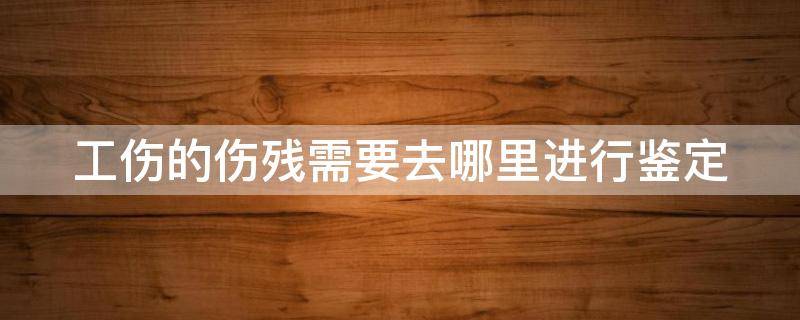 工伤的伤残需要去哪里进行鉴定